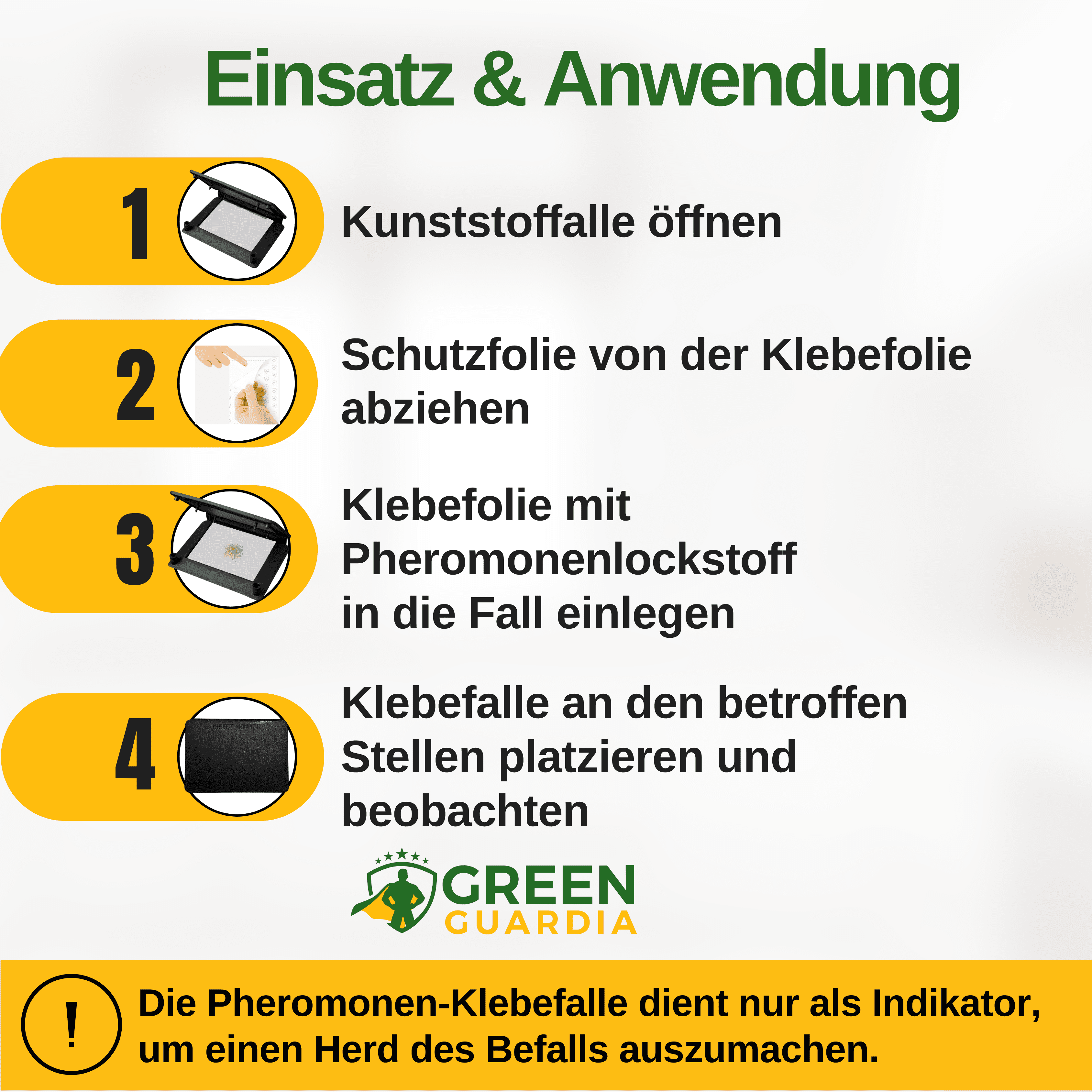 Einsatz & Anwendung

1 Kunststoffalle öffnen

2 Schutzfolie von der Klebefolie abziehen

3 Klebefolie mit Pheromonenlockstoff in die Fall einlegen

4 INSECT MONITOR Klebefalle an den betroffen Stellen platzieren und beobachten

GREEN GUARDIA

! Die Pheromonen-Klebefalle dient nur als Indikator, um einen Herd des Befalls auszumachen.